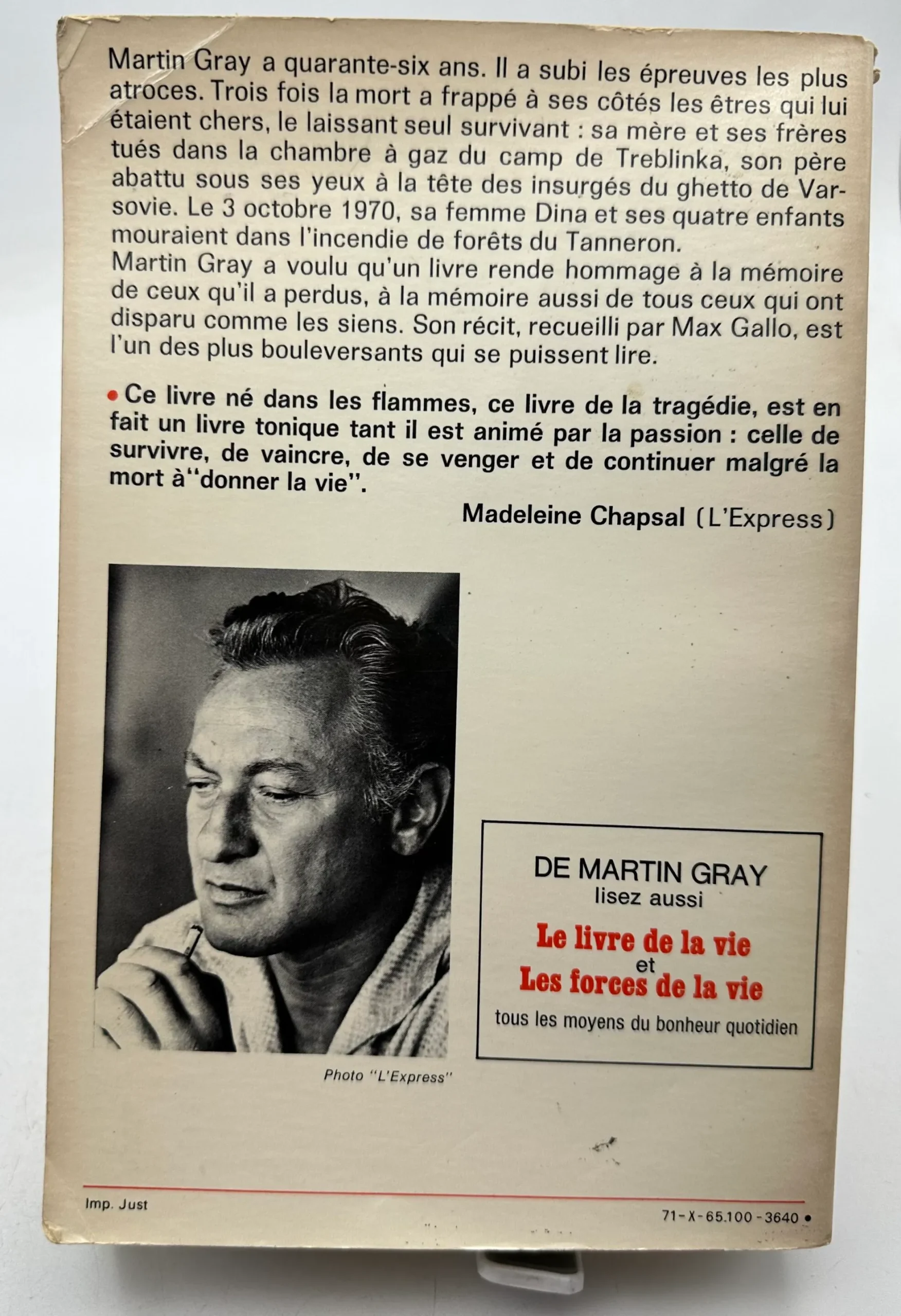 Martin Gray a quarante-six ans. Il a subi les épreuves les plus atroces. Trois fois la mort a frappé à ses côtés les êtres qui lui étaient chers, le laissant seul survivant : sa mère et ses frères tués dans la chambre à gaz du camp de Treblinka, son père abattu sous ses yeux à la tête des insurgés du ghetto de Varsovie. Le 3 octobre 1970, sa femme Dina et ses quatre enfants mouraient dans l'incendie de forêts du Tanneron.
Martin Gray a voulu qu'un livre rende hommage à la mémoire de ceux qu'il a perdus, à la mémoire aussi de tous ceux qui ont disparu comme les siens. Son récit, recueilli par Max Gallo, est l'un des plus bouleversants qui se puissent lire.

• Ce livre né dans les flammes, ce livre de la tragédie, est en fait un livre tonique tant il est animé par la passion : celle de survivre, de vaincre, de se venger et de continuer malgré la mort à "donner la vie".

Madeleine Chapsal (L'Express)

Photo "L'Express"

DE MARTIN GRAY
lisez aussi
Le livre de la vie
et
Les forces de la vie
tous les moyens du bonheur quotidien

Imp. Just

71-X-65.100-3640 •